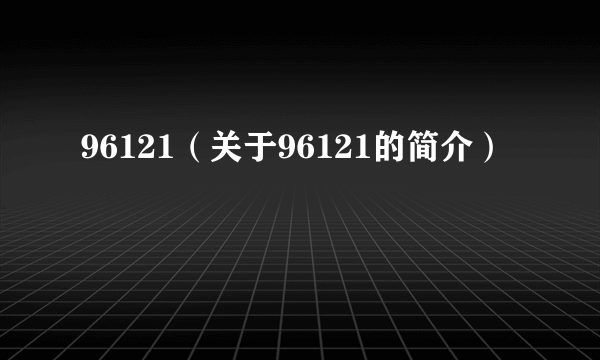 96121（关于96121的简介）